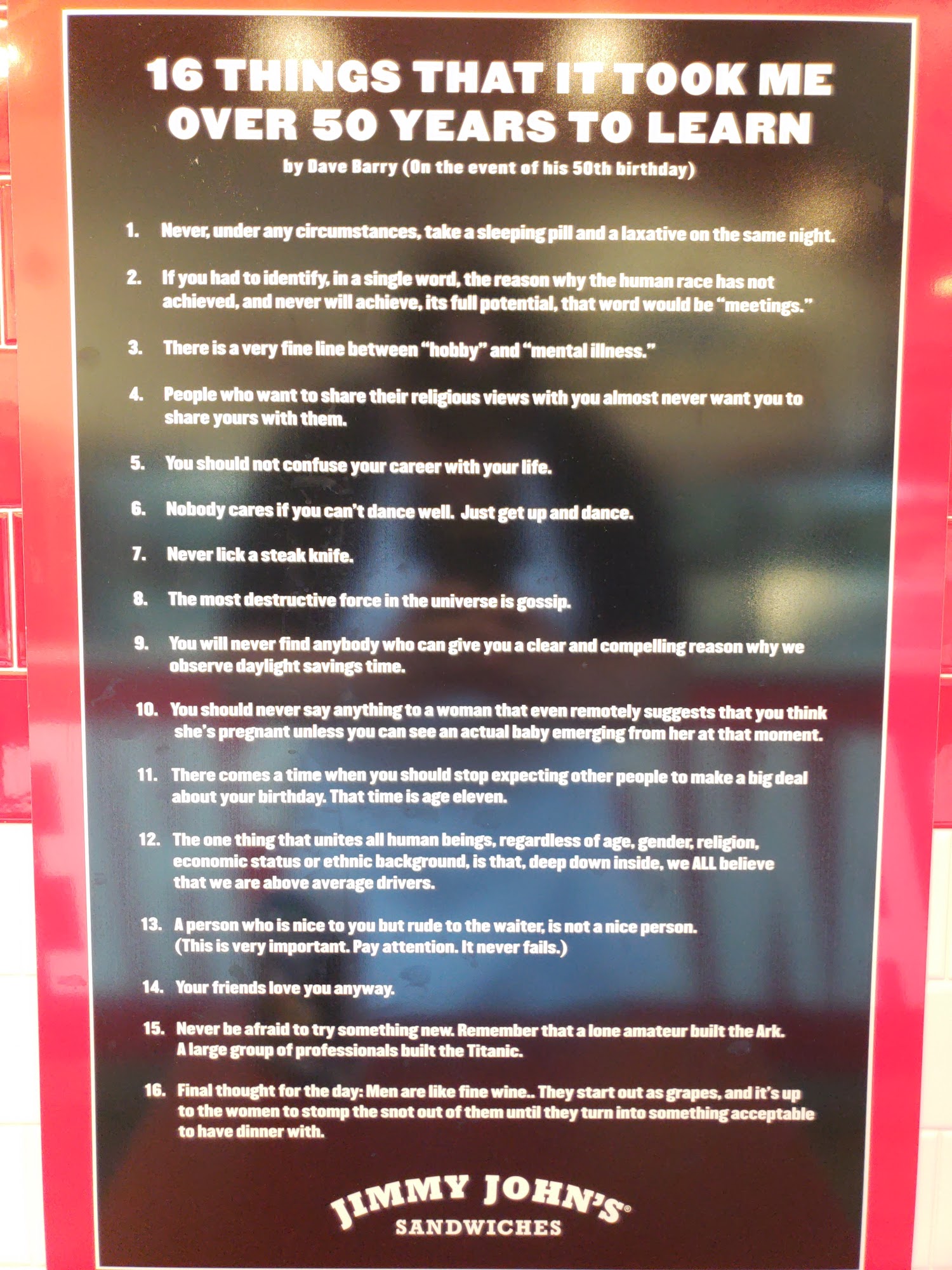 16 THINGS THAT IT TOOK ME OVER 50 YEARS TO LEARN

by Dave Barry (On the event of his 50th birthday)

1. Never, under any circumstances, take a sleeping pill and a laxative on the same night.

2. If you had to identify, in a single word, the reason why the human race has not achieved, and never will achieve, its full potential, that word would be "meetings."

3. There is a very fine line between "hobby" and "mental illness."

4. People who want to share their religious views with you almost never want you to share yours with them.

5. You should not confuse your career with your life.

6. Nobody cares if you can't dance well. Just get up and dance.

7. Never lick a steak knife.

8. The most destructive force in the universe is gossip.

9. You will never find anybody who can give you a clear and compelling reason why we observe daylight savings time.

10. You should never say anything to a woman that even remotely suggests that you think she's pregnant unless you can see an actual baby emerging from her at that moment.

11. There comes a time when you should stop expecting other people to make a big deal about your birthday. That time is age eleven.

12. The one thing that unites all human beings, regardless of age, gender, religion, economic status or ethnic background, is that, deep down inside, we ALL believe that we are above average drivers.

13. A person who is nice to you but rude to the waiter, is not a nice person. (This is very important. Pay attention. It never fails.)

14. Your friends love you anyway.

15. Never be afraid to try something new. Remember that a lone amateur built the Ark. A large group of professionals built the Titanic.

16. Final thought for the day: Men are like fine wine.. They start out as grapes, and it's up to the women to stomp the snot out of them until they turn into something acceptable to have dinner with.

JIMMY JOHN'S®
SANDWICHES